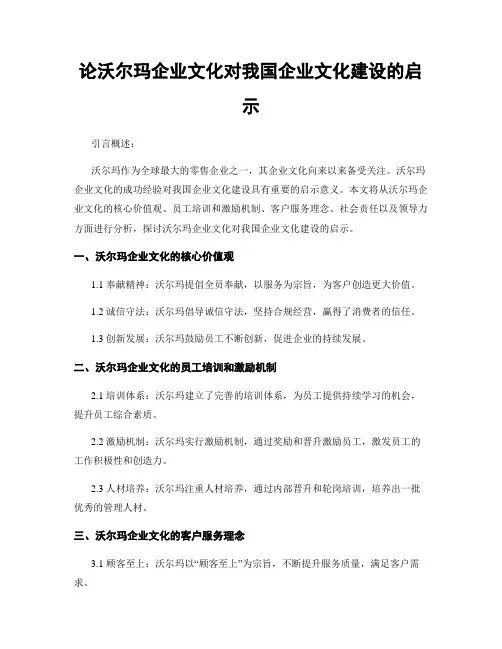 论沃尔玛企业文化对我国企业文化建设的启示

引言概述：

沃尔玛作为全球最大的零售企业之一，其企业文化向来以来备受关注。沃尔玛企业文化的成功经验对我国企业文化建设具有重要的启示意义。本文将从沃尔玛企业文化的核心价值观、员工培训和激励机制、客户服务理念、社会责任以及领导力方面进行分析，探讨沃尔玛企业文化对我国企业文化建设的启示。

一、沃尔玛企业文化的核心价值观

1.1 奉献精神：沃尔玛提倡全员奉献，以服务为宗旨，为客户创造更大价值。

1.2 诚信守法：沃尔玛倡导诚信守法，坚持合规经营，赢得了消费者的信任。

1.3 创新发展：沃尔玛鼓励员工不断创新，促进企业的持续发展。

二、沃尔玛企业文化的员工培训和激励机制

2.1 培训体系：沃尔玛建立了完善的培训体系，为员工提供持续学习的机会，提升员工综合素质。

2.2 激励机制：沃尔玛实行激励机制，通过奖励和晋升激励员工，激发员工的工作积极性和创造力。

2.3 人材培养：沃尔玛注重人材培养，通过内部晋升和轮岗培训，培养出一批优秀的管理人材。

三、沃尔玛企业文化的客户服务理念

3.1 顾客至上：沃尔玛以“顾客至上”为宗旨，不断提升服务质量，满足客户需求。